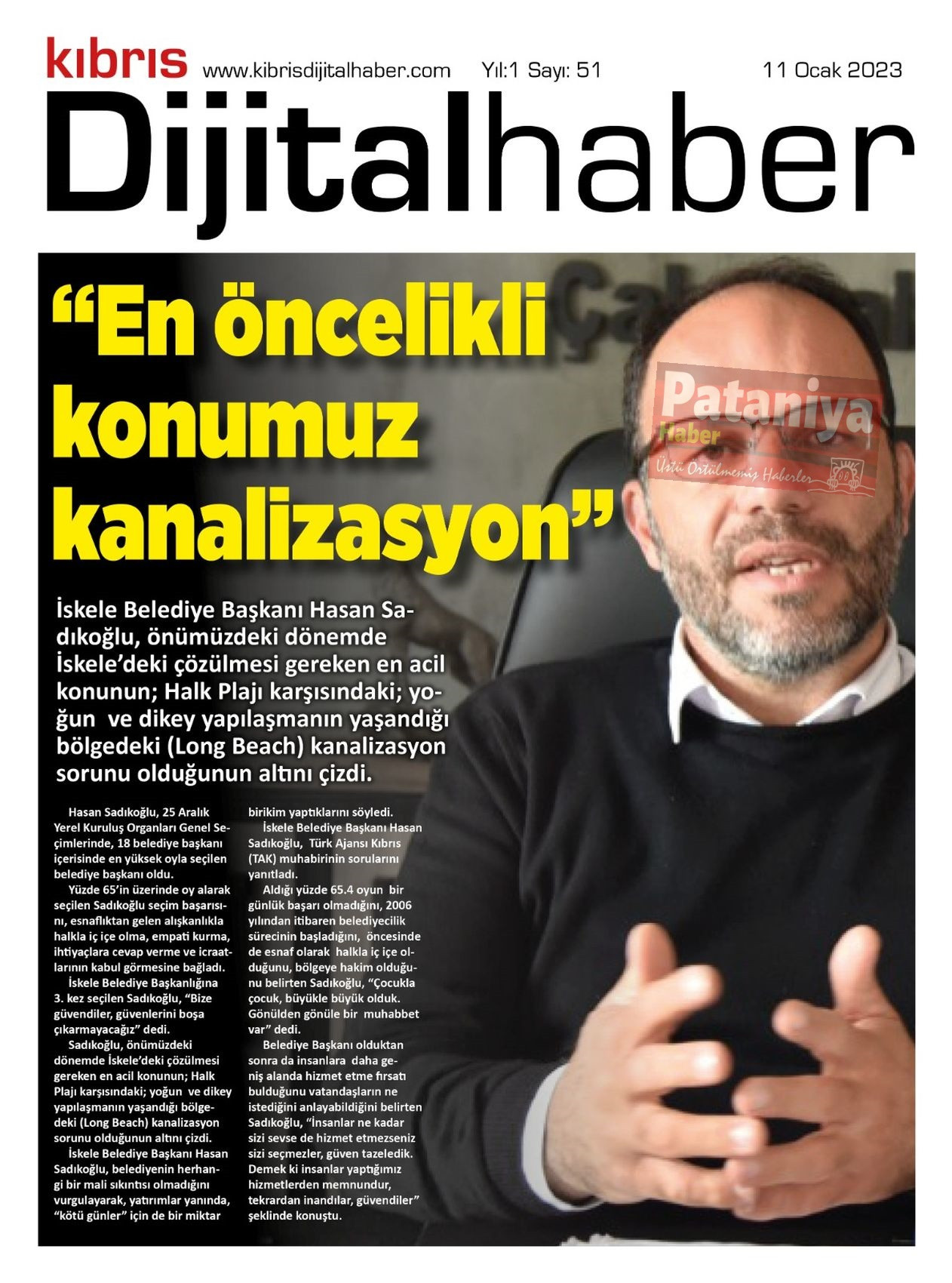 kıbrıs www.kibrisdijitalhaber.com Yıl:1 Sayı: 51 11 Ocak 2023

Dijitalhaber

“En öncelikli konumuz kanalizasyon”

Pataniya Haber
Üstü Örtülmemiş Haberler

İskele Belediye Başkanı Hasan Sadıkoğlu, önümüzdeki dönemde İskele’deki çözülmesi gereken en acil konunun; Halk Plajı karşısındaki; yoğun ve dikey yapılaşmanın yaşandığı bölgedeki (Long Beach) kanalizasyon sorunu olduğunun altını çizdi.

Hasan Sadıkoğlu, 25 Aralık Yerel Kuruluş Organları Genel Seçimlerinde, 18 belediye başkanı içerisinde en yüksek oyla seçilen belediye başkanı oldu.

Yüzde 65’in üzerinde oy alarak seçilen Sadıkoğlu seçim başarısını, esnaflıktan gelen alışkanlıkla halkla iç içe olma, empati kurma, ihtiyaçlara cevap verme ve icraatlarının kabul görmesine bağladı.

İskele Belediye Başkanlığına 3. kez seçilen Sadıkoğlu, “Bize güvendiler, güvenlerini boşa çıkarmayacağız” dedi.

Sadıkoğlu, önümüzdeki dönemde İskele’deki çözülmesi gereken en acil konunun; Halk Plajı karşısındaki; yoğun ve dikey yapılaşmanın yaşandığı bölgedeki (Long Beach) kanalizasyon sorunu olduğunun altını çizdi.

İskele Belediye Başkanı Hasan Sadıkoğlu, belediyenin herhangi bir mali sıkıntısı olmadığını vurgulayarak, yatırımlar yanında, “kötü günler” için de bir miktar birikim yaptıklarını söyledi.

İskele Belediye Başkanı Hasan Sadıkoğlu, Türk Ajansı Kıbrıs (TAK) muhabirinin sorularını yanıtladı.

Aldığı yüzde 65.4 oyun bir günlük başarı olmadığını, 2006 yılından itibaren belediyecilik sürecinin başladığını, öncesinde de esnaf olarak halkla iç içe olduğunu, bölgeye hakim olduğunu belirten Sadıkoğlu, “Çocukla çocuk, büyükle büyük olduk. Gönülden gönüle bir muhabbet var” dedi.

Belediye Başkanı olduktan sonra da insanlara daha geniş alanda hizmet etme fırsatı bulduğunu vatandaşların ne istediğini anlayabildiğini belirten Sadıkoğlu, “İnsanlar ne kadar sizi sevse de hizmet etmezseniz sizi seçmezler, güven tazeledik. Demek ki insanlar yaptığımız hizmetlerden memnundur, tekrardan inandılar, güvendiler” şeklinde konuştu.